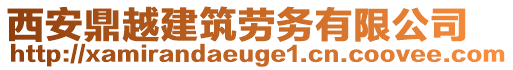 西安鼎越建筑劳务有限公司
http://xamirandaeuge1.cn.coovee.com